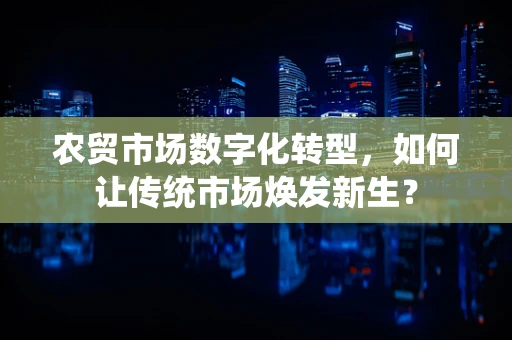 农贸市场数字化转型，如何让传统市场焕发新生？